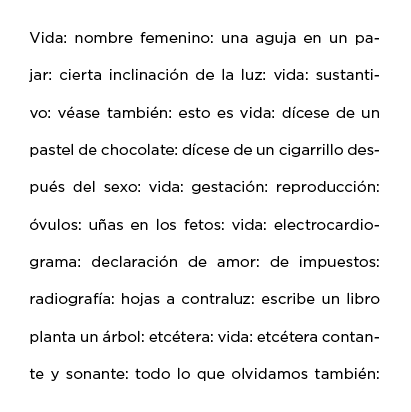 Vida: nombre femenino: una aguja en un pajar: cierta inclinación de la luz: vida: sustantivo: véase también: esto es vida: dícese de un pastel de chocolate: dícese de un cigarrillo después del sexo: vida: gestación: reproducción: óvulos: uñas en los fetos: vida: electrocardiograma: declaración de amor: de impuestos: radiografía: hojas a contraluz: escribe un libro planta un árbol: etcétera: vida: etcétera contante y sonante: todo lo que olvidamos también: